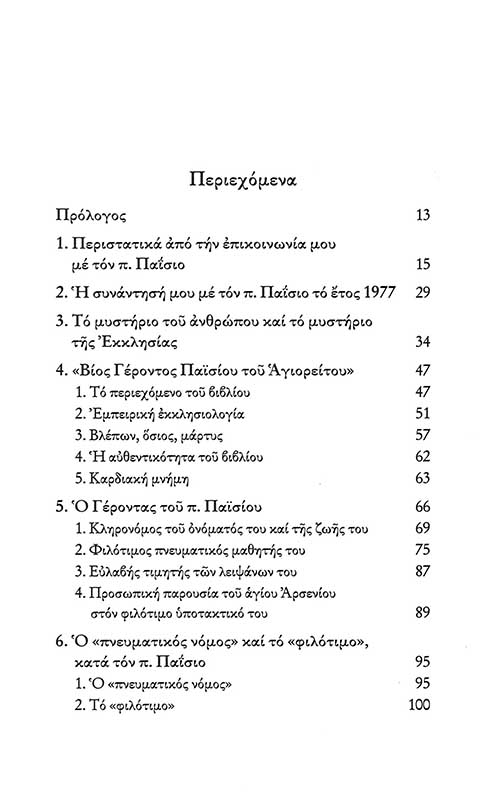 Περιεχόμενα

Πρόλογος 13

1. Περιστατικά ἀπό τήν ἐπικοινωνία μου μέ τόν π. Παΐσιο 15

2. Ἡ συνάντησή μου μέ τόν π. Παΐσιο τό ἔτος 1977 29

3. Τό μυστήριο τοῦ ἀνθρώπου καί τό μυστήριο τῆς Ἐκκλησίας 34

4. «Βίος Γέροντος Παϊσίου τοῦ Ἁγιορείτου» 47
1. Τό περιεχόμενο τοῦ βιβλίου 47
2. Ἐμπειρική ἐκκλησιολογία 51
3. Βλέπων, ὅσιος, μάρτυς 57
4. Ἡ αὐθεντικότητα τοῦ βιβλίου 62
5. Καρδιακή μνήμη 63

5. Ὁ Γέροντας τοῦ π. Παϊσίου 66
1. Κληρονόμος τοῦ ὀνόματός του καί τῆς ζωῆς του 69
2. Φιλότιμος πνευματικός μαθητής του 75
3. Εὐλαβής τιμητής τῶν λειψάνων του 87
4. Προσωπική παρουσία τοῦ ἁγίου Ἀρσενίου στόν φιλότιμο ὑποτακτικό του 89

6. Ὁ «πνευματικός νόμος» καί τό «φιλότιμο», κατά τόν π. Παΐσιο 95
1. Ὁ «πνευματικός νόμος» 95
2. Τό «φιλότιμο» 100